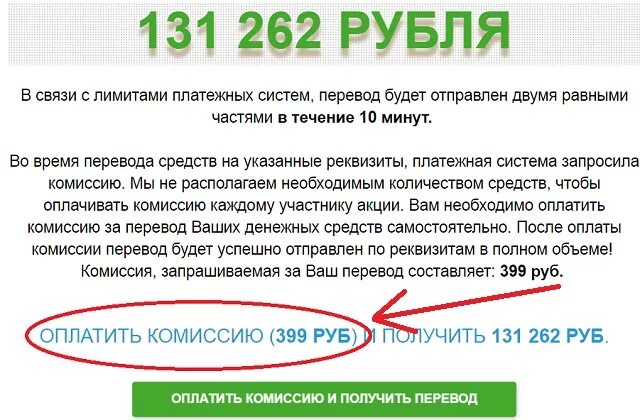 131 262 РУБЛЯ

В связи с лимитами платежных систем, перевод будет отправлен двумя равными частями в течение 10 минут.

Во время перевода средств на указанные реквизиты, платежная система запросила комиссию. Мы не располагаем необходимым количеством средств, чтобы оплачивать комиссию каждому участнику акции. Вам необходимо оплатить комиссию за перевод Ваших денежных средств самостоятельно. После оплаты комиссии перевод будет успешно отправлен по реквизитам в полном объеме! Комиссия, запрашиваемая за Ваш перевод составляет: 399 руб.

ОПЛАТИТЬ КОМИССИЮ (399 РУБ) И ПОЛУЧИТЬ 131 262 РУБ.

ОПЛАТИТЬ КОМИССИЮ И ПОЛУЧИТЬ ПЕРЕВОД